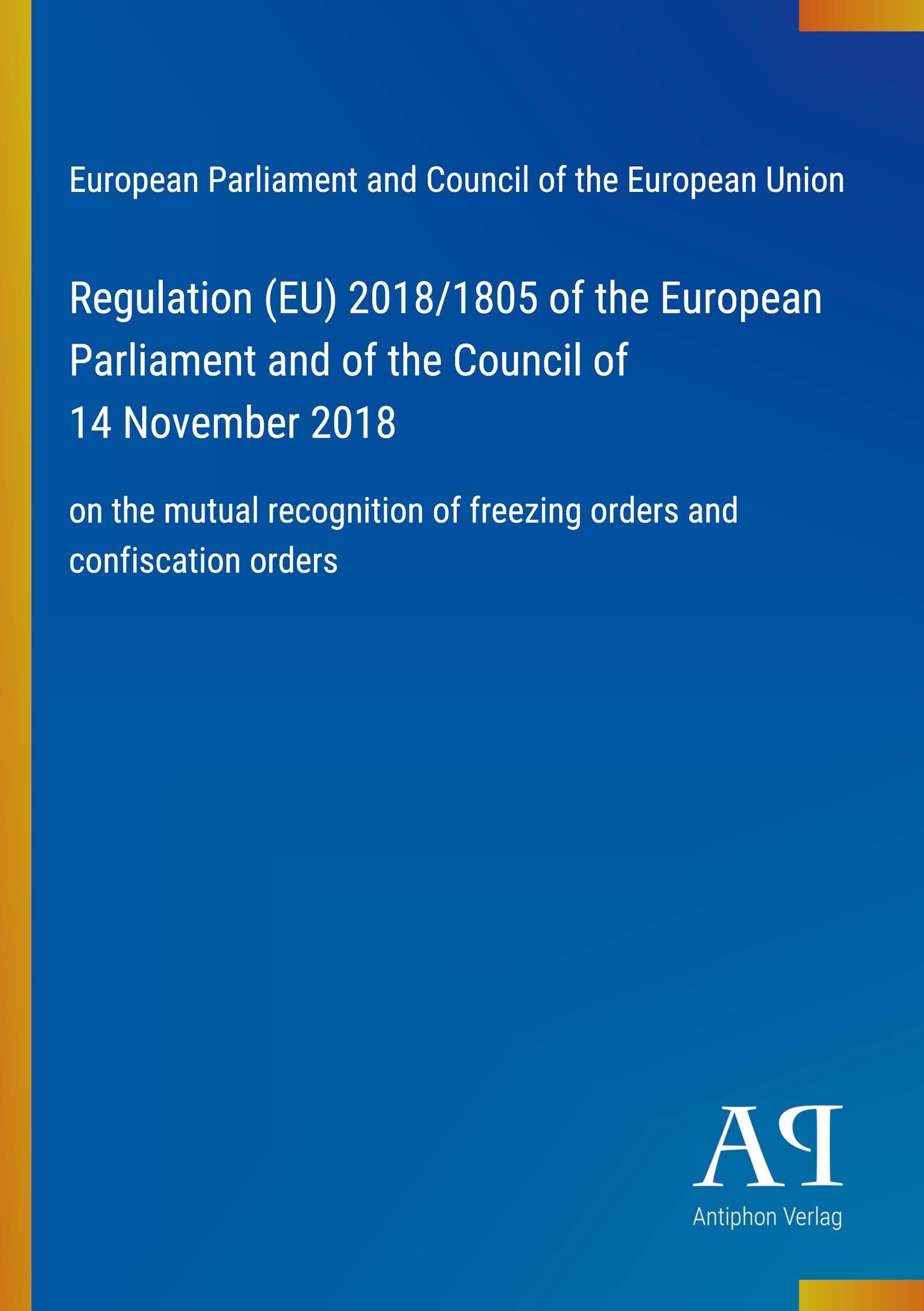 European Parliament and Council of the European Union

Regulation (EU) 2018/1805 of the European Parliament and of the Council of 14 November 2018

on the mutual recognition of freezing orders and confiscation orders

AP

Antiphon Verlag